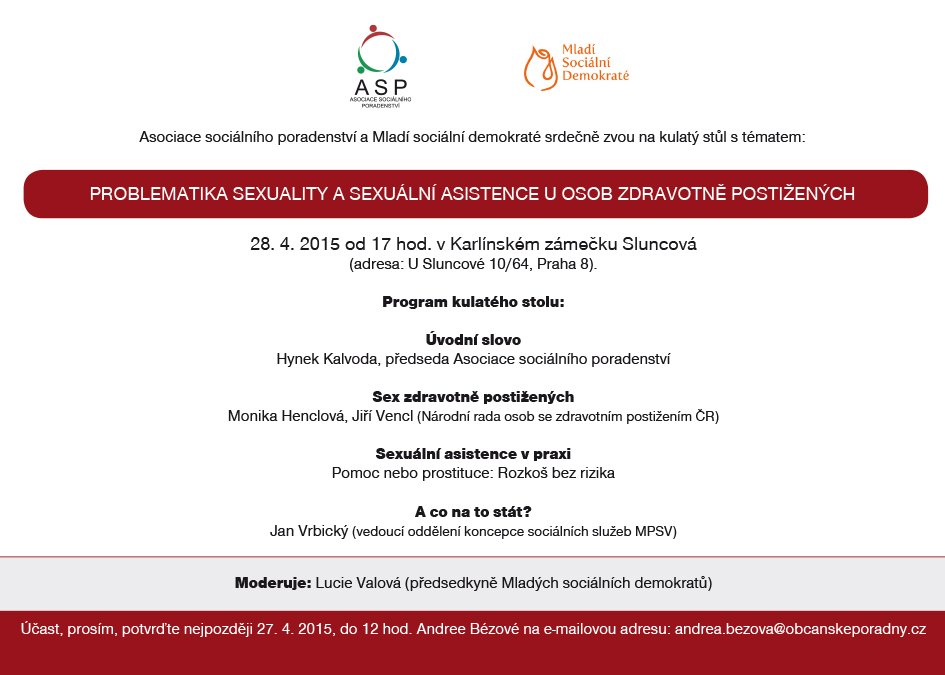 ASP
ASOCIACE SOCIÁLNÍHO PORADENSTVÍ

Mladí Sociální Demokraté

Asociace sociálního poradenství a Mladí sociální demokraté srdečně zvou na kulatý stůl s tématem:

PROBLEMATIKA SEXUALITY A SEXUÁLNÍ ASISTENCE U OSOB ZDRAVOTNĚ POSTIŽENÝCH

28. 4. 2015 od 17 hod. v Karlínském zámečku Sluncová
(adresa: U Sluncové 10/64, Praha 8).

Program kulatého stolu:

Úvodní slovo
Hynek Kalvoda, předseda Asociace sociálního poradenství

Sex zdravotně postižených
Monika Henclová, Jiří Vencl (Národní rada osob se zdravotním postižením ČR)

Sexuální asistence v praxi
Pomoc nebo prostituce: Rozkoš bez rizika

A co na to stát?
Jan Vrbický (vedoucí oddělení koncepce sociálních služeb MPSV)

Moderuje: Lucie Valová (předsedkyně Mladých sociálních demokratů)

Účast, prosím, potvrďte nejpozději 27. 4. 2015, do 12 hod. Andree Bézové na e-mailovou adresu: andrea.bezova@obcanskeporadny.cz